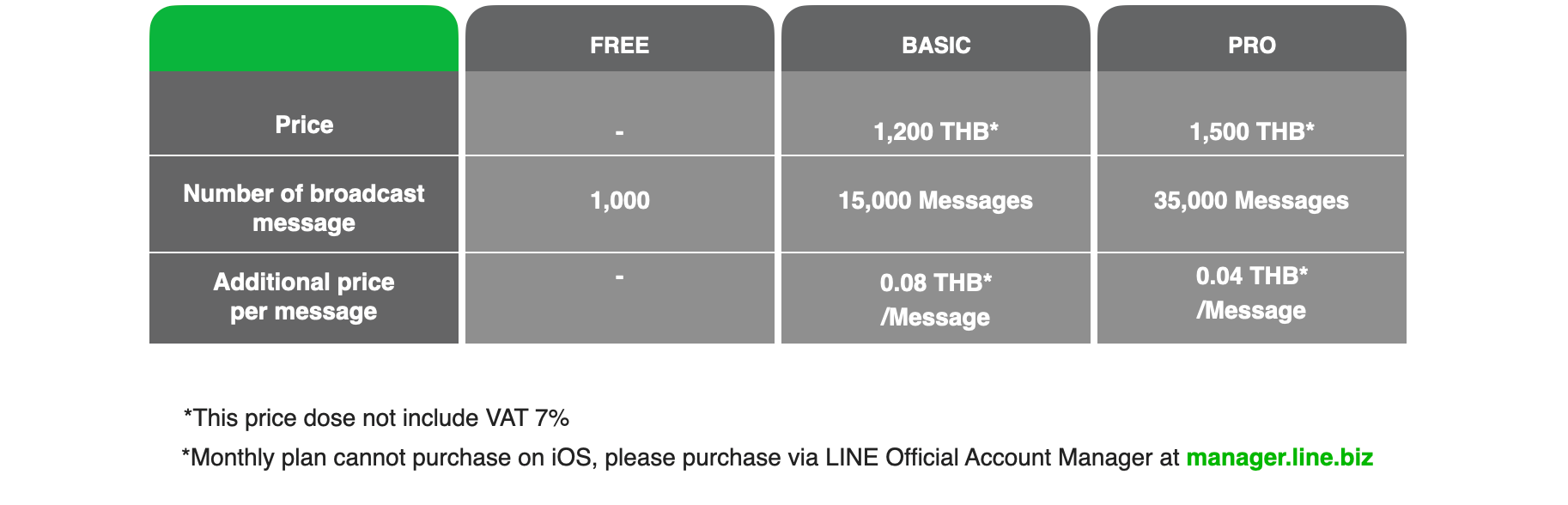 | | FREE | BASIC | PRO |
|---|---|---|---|
| Price | - | 1,200 THB* | 1,500 THB* |
| Number of broadcast message | 1,000 | 15,000 Messages | 35,000 Messages |
| Additional price per message | - | 0.08 THB* /Message | 0.04 THB* /Message |

*This price dose not include VAT 7%

*Monthly plan cannot purchase on iOS, please purchase via LINE Official Account Manager at manager.line.biz